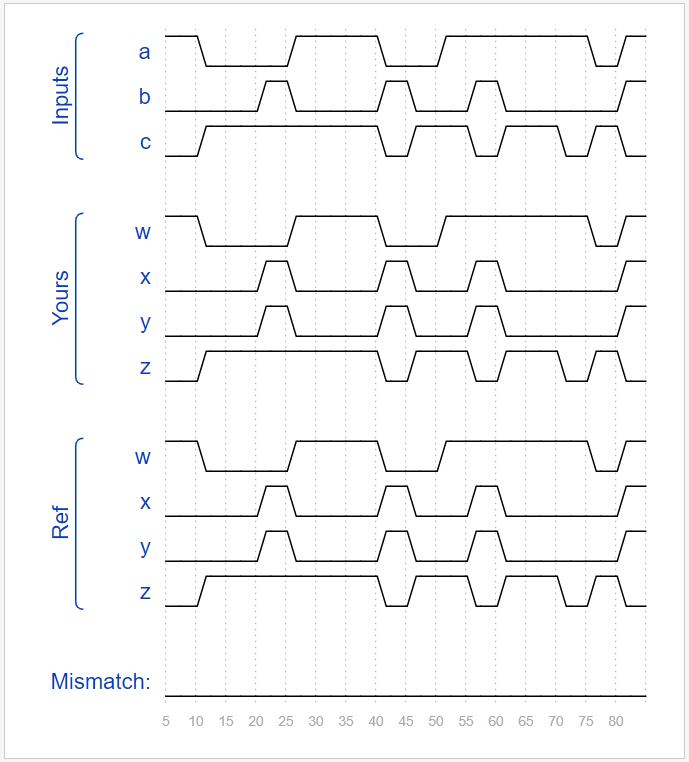 Inputs
a
b
c

Yours
w
x
y
z

Ref
w
x
y
z

Mismatch:

5 10 15 20 25 30 35 40 45 50 55 60 65 70 75 80